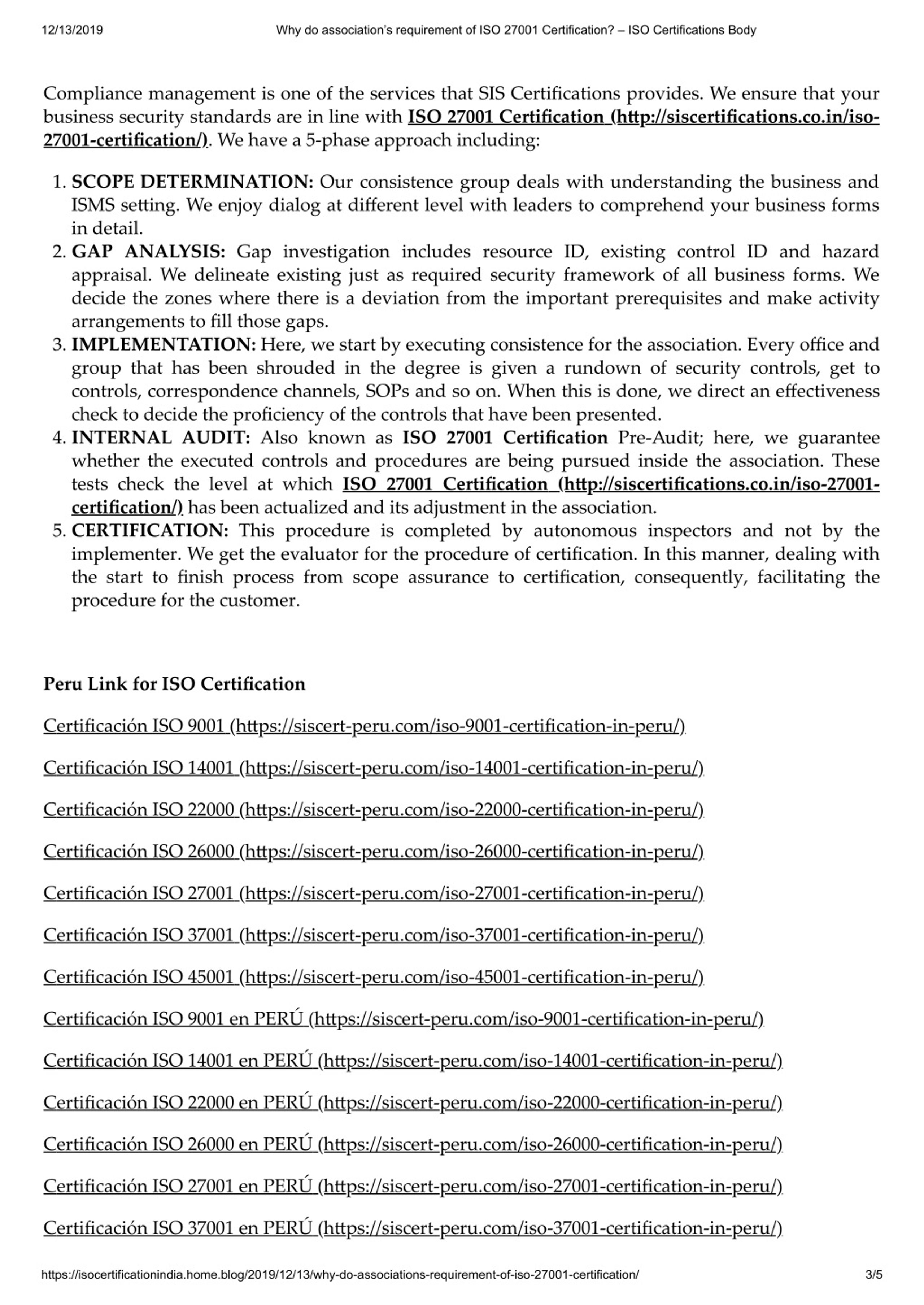 12/13/2019 Why do association's requirement of ISO 27001 Certification? – ISO Certifications Body

Compliance management is one of the services that SIS Certifications provides. We ensure that your business security standards are in line with ISO 27001 Certification (http://siscertifications.co.in/iso-27001-certification/). We have a 5-phase approach including:

1. SCOPE DETERMINATION: Our consistence group deals with understanding the business and ISMS setting. We enjoy dialog at different level with leaders to comprehend your business forms in detail.
2. GAP ANALYSIS: Gap investigation includes resource ID, existing control ID and hazard appraisal. We delineate existing just as required security framework of all business forms. We decide the zones where there is a deviation from the important prerequisites and make activity arrangements to fill those gaps.
3. IMPLEMENTATION: Here, we start by executing consistence for the association. Every office and group that has been shrouded in the degree is given a rundown of security controls, get to controls, correspondence channels, SOPs and so on. When this is done, we direct an effectiveness check to decide the proficiency of the controls that have been presented.
4. INTERNAL AUDIT: Also known as ISO 27001 Certification Pre-Audit; here, we guarantee whether the executed controls and procedures are being pursued inside the association. These tests check the level at which ISO 27001 Certification (http://siscertifications.co.in/iso-27001-certification/) has been actualized and its adjustment in the association.
5. CERTIFICATION: This procedure is completed by autonomous inspectors and not by the implementer. We get the evaluator for the procedure of certification. In this manner, dealing with the start to finish process from scope assurance to certification, consequently, facilitating the procedure for the customer.

Peru Link for ISO Certification

Certificación ISO 9001 (https://siscert-peru.com/iso-9001-certification-in-peru/)

Certificación ISO 14001 (https://siscert-peru.com/iso-14001-certification-in-peru/)

Certificación ISO 22000 (https://siscert-peru.com/iso-22000-certification-in-peru/)

Certificación ISO 26000 (https://siscert-peru.com/iso-26000-certification-in-peru/)

Certificación ISO 27001 (https://siscert-peru.com/iso-27001-certification-in-peru/)

Certificación ISO 37001 (https://siscert-peru.com/iso-37001-certification-in-peru/)

Certificación ISO 45001 (https://siscert-peru.com/iso-45001-certification-in-peru/)

Certificación ISO 9001 en PERÚ (https://siscert-peru.com/iso-9001-certification-in-peru/)

Certificación ISO 14001 en PERÚ (https://siscert-peru.com/iso-14001-certification-in-peru/)

Certificación ISO 22000 en PERÚ (https://siscert-peru.com/iso-22000-certification-in-peru/)

Certificación ISO 26000 en PERÚ (https://siscert-peru.com/iso-26000-certification-in-peru/)

Certificación ISO 27001 en PERÚ (https://siscert-peru.com/iso-27001-certification-in-peru/)

Certificación ISO 37001 en PERÚ (https://siscert-peru.com/iso-37001-certification-in-peru/)

https://isocertificationindia.home.blog/2019/12/13/why-do-associations-requirement-of-iso-27001-certification/ 3/5